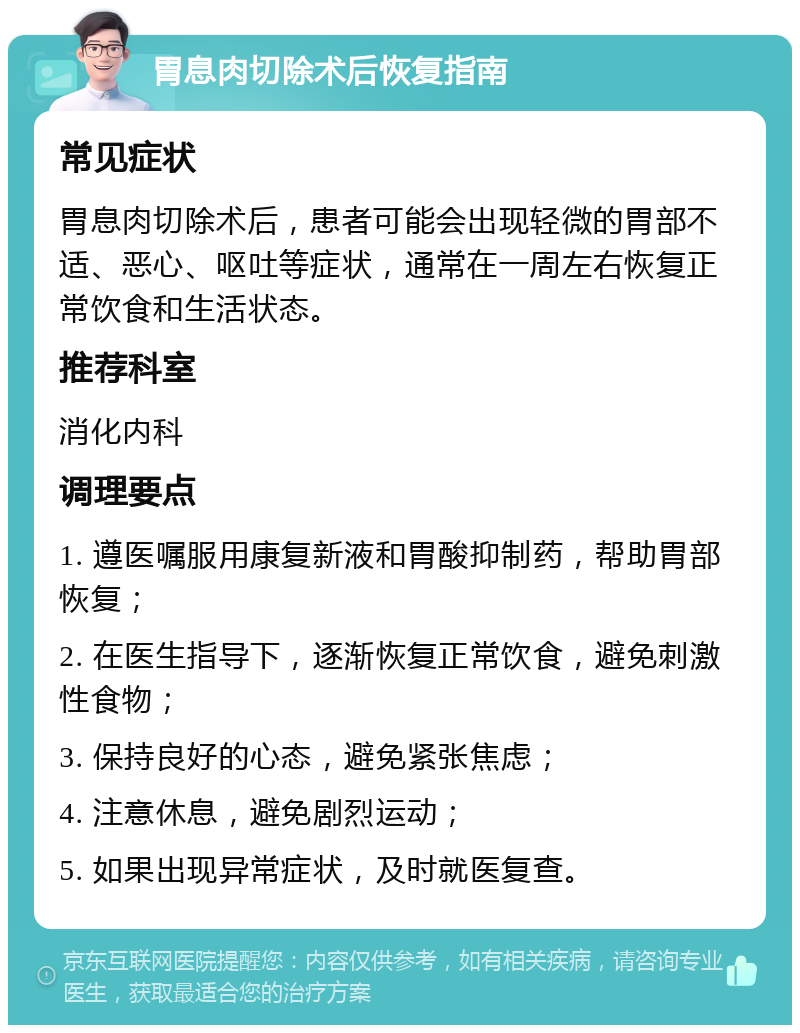 胃息肉切除术后恢复指南

常见症状

胃息肉切除术后，患者可能会出现轻微的胃部不适、恶心、呕吐等症状，通常在一周左右恢复正常饮食和生活状态。

推荐科室

消化内科

调理要点

1. 遵医嘱服用康复新液和胃酸抑制药，帮助胃部恢复；

2. 在医生指导下，逐渐恢复正常饮食，避免刺激性食物；

3. 保持良好的心态，避免紧张焦虑；

4. 注意休息，避免剧烈运动；

5. 如果出现异常症状，及时就医复查。

京东互联网医院提醒您：内容仅供参考，如有相关疾病，请咨询专业医生，获取最适合您的治疗方案